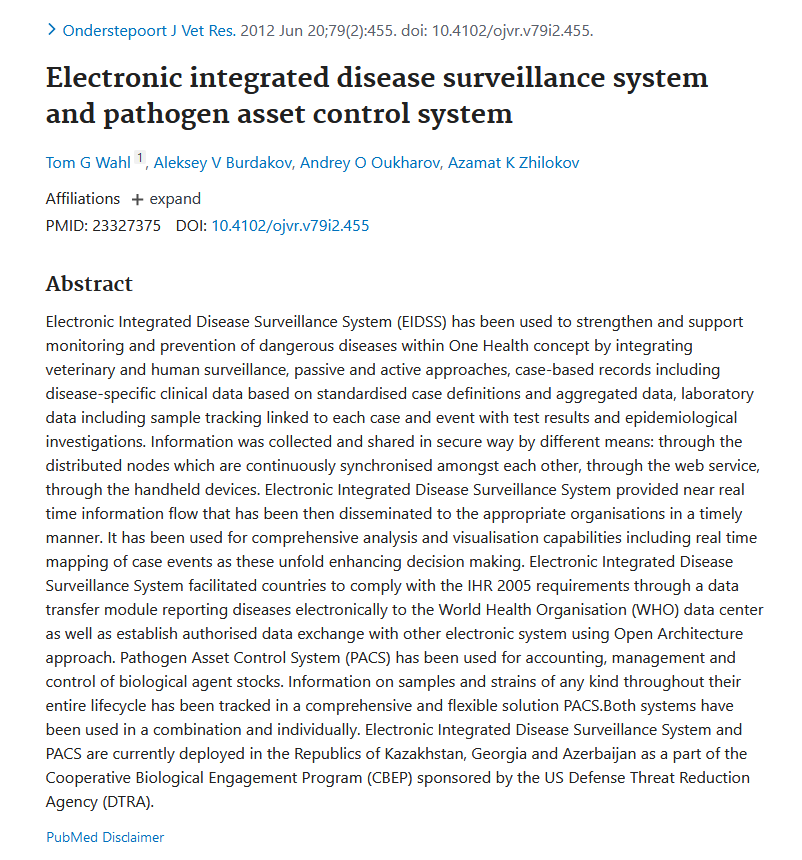 > Onderstepoort J Vet Res. 2012 Jun 20;79(2):455. doi: 10.4102/ojvr.v79i2.455.

Electronic integrated disease surveillance system and pathogen asset control system

Tom G Wahl 1, Aleksey V Burdakov, Andrey O Oukharov, Azamat K Zhilokov

Affiliations + expand
PMID: 23327375 DOI: 10.4102/ojvr.v79i2.455

Abstract

Electronic Integrated Disease Surveillance System (EIDSS) has been used to strengthen and support monitoring and prevention of dangerous diseases within One Health concept by integrating veterinary and human surveillance, passive and active approaches, case-based records including disease-specific clinical data based on standardised case definitions and aggregated data, laboratory data including sample tracking linked to each case and event with test results and epidemiological investigations. Information was collected and shared in secure way by different means: through the distributed nodes which are continuously synchronised amongst each other, through the web service, through the handheld devices. Electronic Integrated Disease Surveillance System provided near real time information flow that has been then disseminated to the appropriate organisations in a timely manner. It has been used for comprehensive analysis and visualisation capabilities including real time mapping of case events as these unfold enhancing decision making. Electronic Integrated Disease Surveillance System facilitated countries to comply with the IHR 2005 requirements through a data transfer module reporting diseases electronically to the World Health Organisation (WHO) data center as well as establish authorised data exchange with other electronic system using Open Architecture approach. Pathogen Asset Control System (PACS) has been used for accounting, management and control of biological agent stocks. Information on samples and strains of any kind throughout their entire lifecycle has been tracked in a comprehensive and flexible solution PACS.Both systems have been used in a combination and individually. Electronic Integrated Disease Surveillance System and PACS are currently deployed in the Republics of Kazakhstan, Georgia and Azerbaijan as a part of the Cooperative Biological Engagement Program (CBEP) sponsored by the US Defense Threat Reduction Agency (DTRA).

PubMed Disclaimer